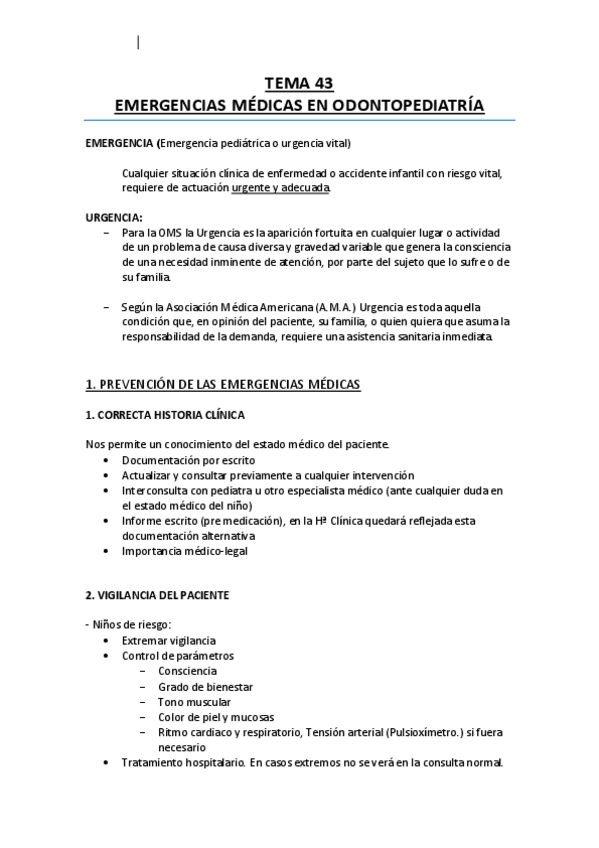 TEMA 43
EMERGENCIAS MÉDICAS EN ODONTOPEDIATRÍA

EMERGENCIA (Emergencia pediátrica o urgencia vital)

Cualquier situación clínica de enfermedad o accidente infantil con riesgo vital, requiere de actuación urgente y adecuada.

URGENCIA:
– Para la OMS la Urgencia es la aparición fortuita en cualquier lugar o actividad de un problema de causa diversa y gravedad variable que genera la consciencia de una necesidad inminente de atención, por parte del sujeto que lo sufre o de su familia.

– Según la Asociación Médica Americana (A.M.A.) Urgencia es toda aquella condición que, en opinión del paciente, su familia, o quien quiera que asuma la responsabilidad de la demanda, requiere una asistencia sanitaria inmediata.

1. PREVENCIÓN DE LAS EMERGENCIAS MÉDICAS

1. CORRECTA HISTORIA CLÍNICA

Nos permite un conocimiento del estado médico del paciente.
• Documentación por escrito
• Actualizar y consultar previamente a cualquier intervención
• Interconsulta con pediatra u otro especialista médico (ante cualquier duda en el estado médico del niño)
• Informe escrito (pre medicación), en la Hª Clínica quedará reflejada esta documentación alternativa
• Importancia médico-legal

2. VIGILANCIA DEL PACIENTE

- Niños de riesgo:
• Extremar vigilancia
• Control de parámetros
– Consciencia
– Grado de bienestar
– Tono muscular
– Color de piel y mucosas
– Ritmo cardiaco y respiratorio, Tensión arterial (Pulsioxímetro.) si fuera necesario
• Tratamiento hospitalario. En casos extremos no se verá en la consulta normal.